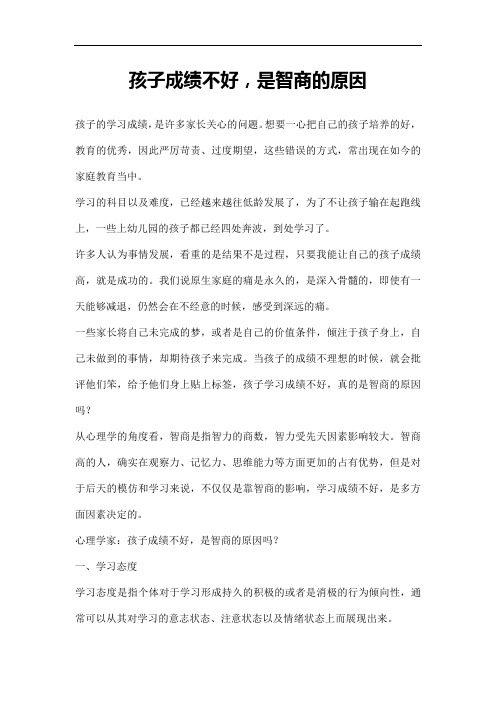 孩子成绩不好，是智商的原因

孩子的学习成绩，是许多家长关心的问题。想要一心把自己的孩子培养的好，教育的优秀，因此严厉苛责、过度期望，这些错误的方式，常出现在如今的家庭教育当中。

学习的科目以及难度，已经越来越往低龄发展了，为了不让孩子输在起跑线上，一些上幼儿园的孩子都已经四处奔波，到处学习了。

许多人认为事情发展，看重的是结果不是过程，只要我能让自己的孩子成绩高，就是成功的。我们说原生家庭的痛是永久的，是深入骨髓的，即使有一天能够减退，仍然会在不经意的时候，感受到深远的痛。

一些家长将自己未完成的梦，或者是自己的价值条件，倾注于孩子身上，自己未做到的事情，却期待孩子来完成。当孩子的成绩不理想的时候，就会批评他们笨，给予他们身上贴上标签，孩子学习成绩不好，真的是智商的原因吗？

从心理学的角度看，智商是指智力的商数，智力受先天因素影响较大。智商高的人，确实在观察力、记忆力、思维能力等方面更加的占有优势，但是对于后天的模仿和学习来说，不仅仅是靠智商的影响，学习成绩不好，是多方面因素决定的。

心理学家：孩子成绩不好，是智商的原因吗？

一、学习态度

学习态度是指个体对于学习形成持久的积极的或者是消极的行为倾向性，通常可以从其对学习的意志状态、注意状态以及情绪状态上而展现出来。